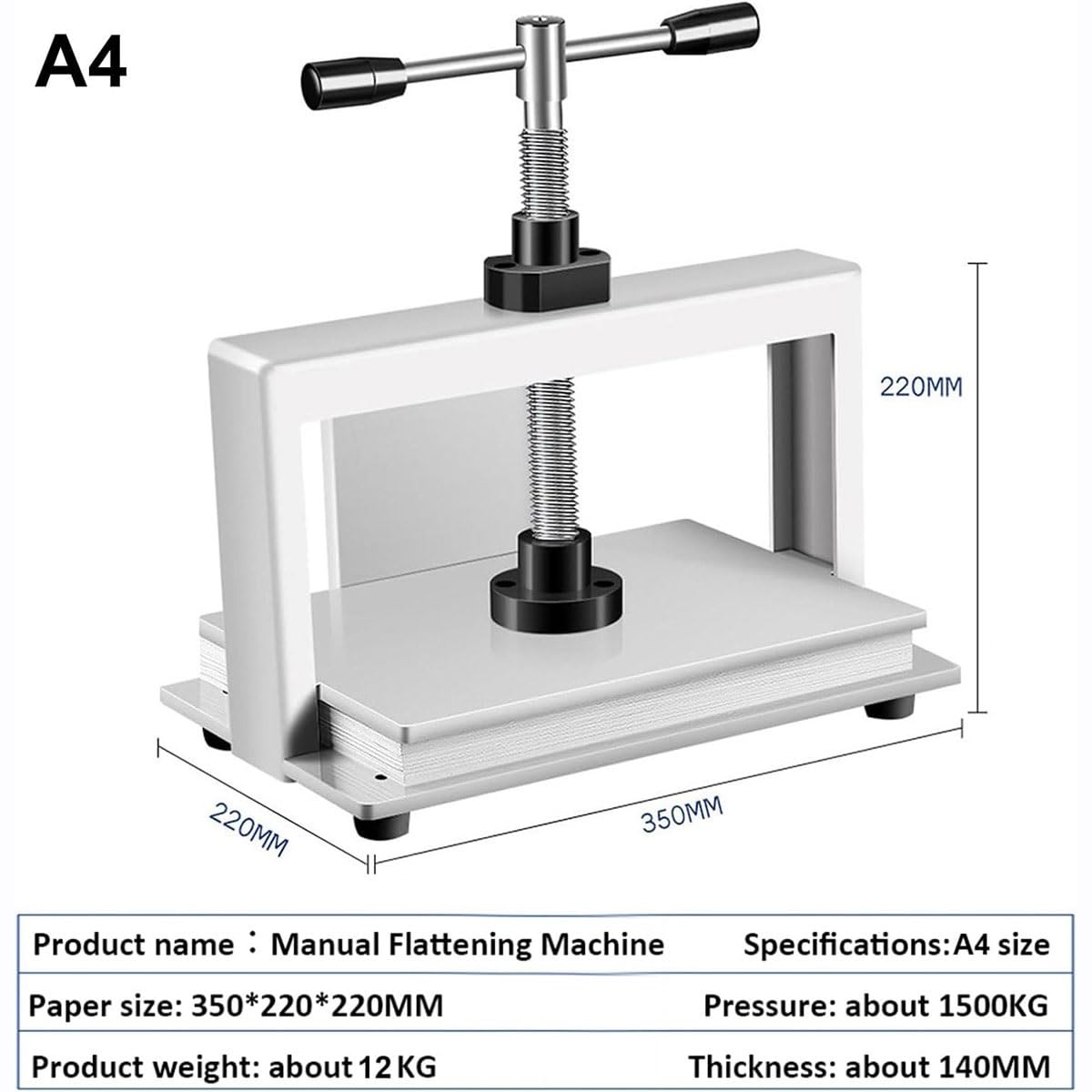 A4

220MM

220MM

350MM

| Product name：Manual Flattening Machine | Specifications:A4 size |
|---|---|
| Paper size: 350*220*220MM | Pressure: about 1500KG |
| Product weight: about 12 KG | Thickness: about 140MM |